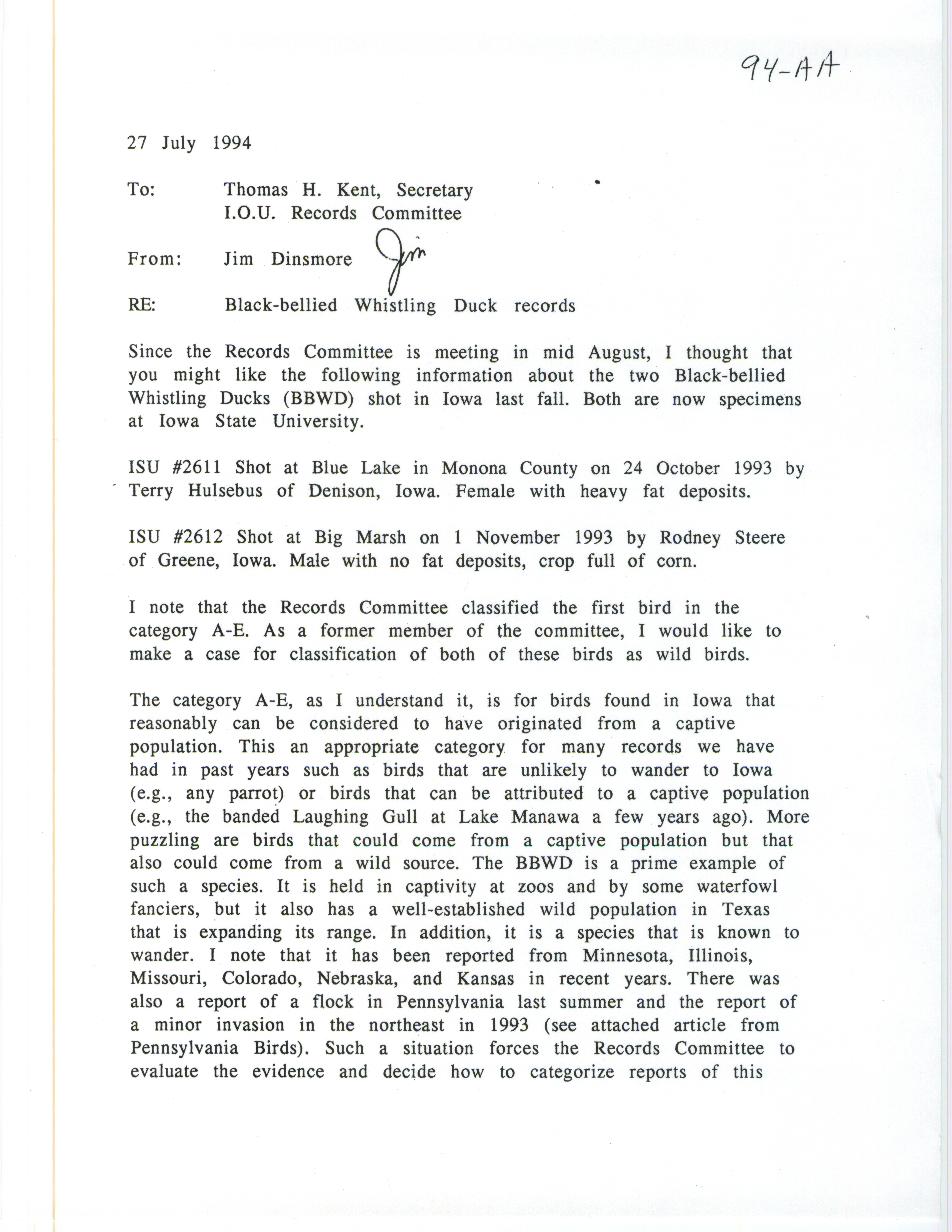 94-AA

27 July 1994

To: Thomas H. Kent, Secretary
I.O.U. Records Committee

From: Jim Dinsmore Jim

RE: Black-bellied Whistling Duck records

Since the Records Committee is meeting in mid August, I thought that you might like the following information about the two Black-bellied Whistling Ducks (BBWD) shot in Iowa last fall. Both are now specimens at Iowa State University.

ISU #2611 Shot at Blue Lake in Monona County on 24 October 1993 by Terry Hulsebus of Denison, Iowa. Female with heavy fat deposits.

ISU #2612 Shot at Big Marsh on 1 November 1993 by Rodney Steere of Greene, Iowa. Male with no fat deposits, crop full of corn.

I note that the Records Committee classified the first bird in the category A-E. As a former member of the committee, I would like to make a case for classification of both of these birds as wild birds.

The category A-E, as I understand it, is for birds found in Iowa that reasonably can be considered to have originated from a captive population. This an appropriate category for many records we have had in past years such as birds that are unlikely to wander to Iowa (e.g., any parrot) or birds that can be attributed to a captive population (e.g., the banded Laughing Gull at Lake Manawa a few years ago). More puzzling are birds that could come from a captive population but that also could come from a wild source. The BBWD is a prime example of such a species. It is held in captivity at zoos and by some waterfowl fanciers, but it also has a well-established wild population in Texas that is expanding its range. In addition, it is a species that is known to wander. I note that it has been reported from Minnesota, Illinois, Missouri, Colorado, Nebraska, and Kansas in recent years. There was also a report of a flock in Pennsylvania last summer and the report of a minor invasion in the northeast in 1993 (see attached article from Pennsylvania Birds). Such a situation forces the Records Committee to evaluate the evidence and decide how to categorize reports of this